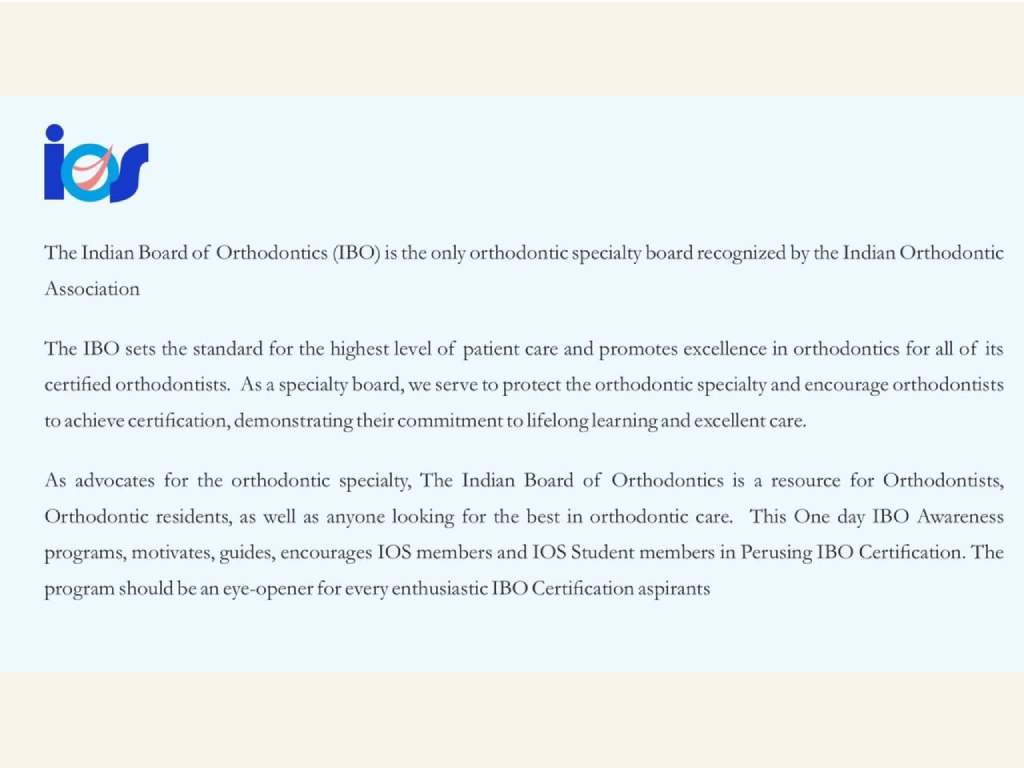 ios

The Indian Board of Orthodontics (IBO) is the only orthodontic specialty board recognized by the Indian Orthodontic Association

The IBO sets the standard for the highest level of patient care and promotes excellence in orthodontics for all of its certified orthodontists. As a specialty board, we serve to protect the orthodontic specialty and encourage orthodontists to achieve certification, demonstrating their commitment to lifelong learning and excellent care.

As advocates for the orthodontic specialty, The Indian Board of Orthodontics is a resource for Orthodontists, Orthodontic residents, as well as anyone looking for the best in orthodontic care. This One day IBO Awareness programs, motivates, guides, encourages IOS members and IOS Student members in Perusing IBO Certification. The program should be an eye-opener for every enthusiastic IBO Certification aspirants